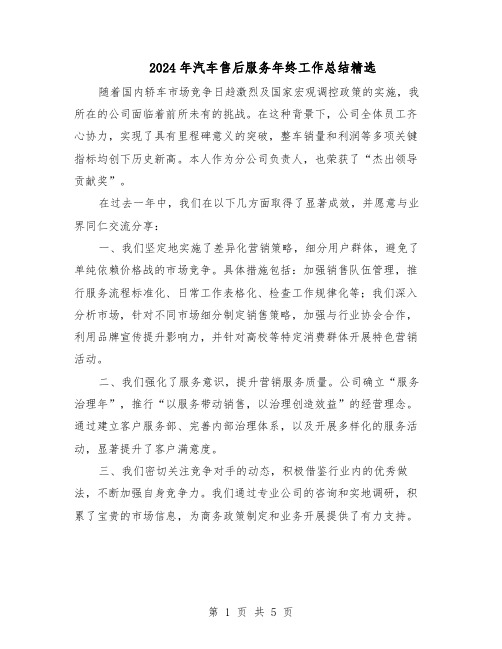 2024年汽车售后服务年终工作总结精选

随着国内轿车市场竞争日趋激烈及国家宏观调控政策的实施，我所在的公司面临着前所未有的挑战。在这种背景下，公司全体员工齐心协力，实现了具有里程碑意义的突破，整车销量和利润等多项关键指标均创下历史新高。本人作为分公司负责人，也荣获了“杰出领导贡献奖”。

在过去一年中，我们在以下几方面取得了显著成效，并愿意与业界同仁交流分享：

一、我们坚定地实施了差异化营销策略，细分用户群体，避免了单纯依赖价格战的市场竞争。具体措施包括：加强销售队伍管理，推行服务流程标准化、日常工作表格化、检查工作规律化等；我们深入分析市场，针对不同市场细分制定销售策略，加强与行业协会合作，利用品牌宣传提升影响力，并针对高校等特定消费群体开展特色营销活动。

二、我们强化了服务意识，提升营销服务质量。公司确立“服务治理年”，推行“以服务带动销售，以治理创造效益”的经营理念。通过建立客户服务部、完善内部治理体系，以及开展多样化的服务活动，显著提升了客户满意度。

三、我们密切关注竞争对手的动态，积极借鉴行业内的优秀做法，不断加强自身竞争力。我们通过专业公司的咨询和实地调研，积累了宝贵的市场信息，为商务政策制定和业务开展提供了有力支持。

第 1 页 共 5 页